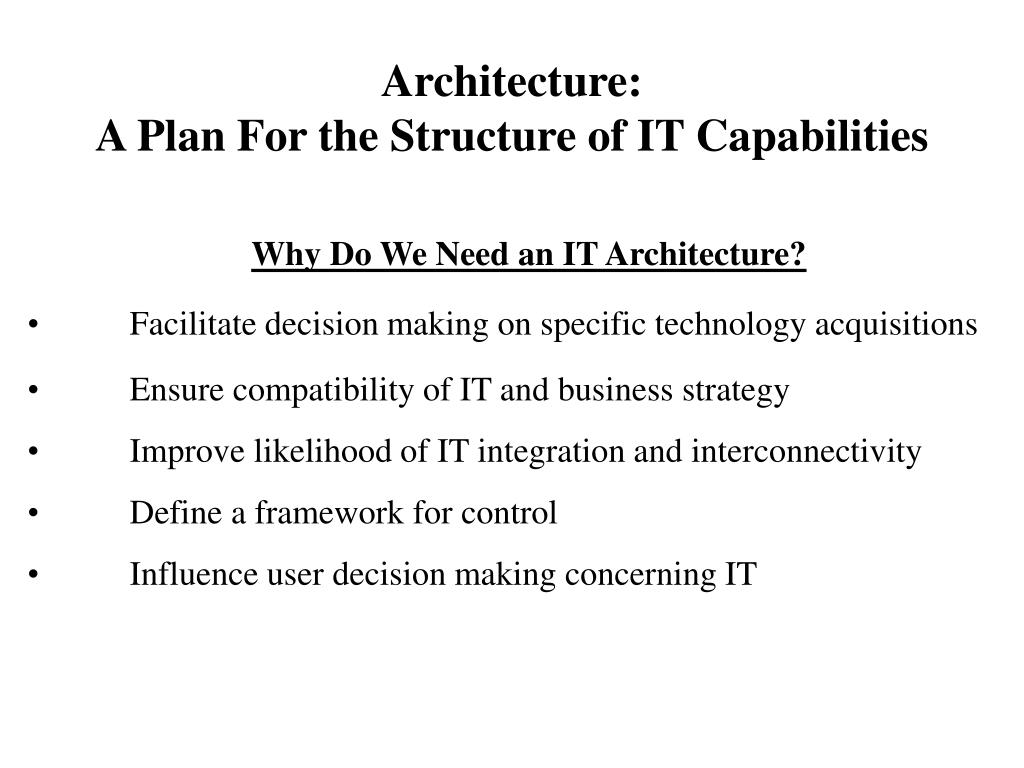 Architecture:
A Plan For the Structure of IT Capabilities

Why Do We Need an IT Architecture?

• Facilitate decision making on specific technology acquisitions
• Ensure compatibility of IT and business strategy
• Improve likelihood of IT integration and interconnectivity
• Define a framework for control
• Influence user decision making concerning IT